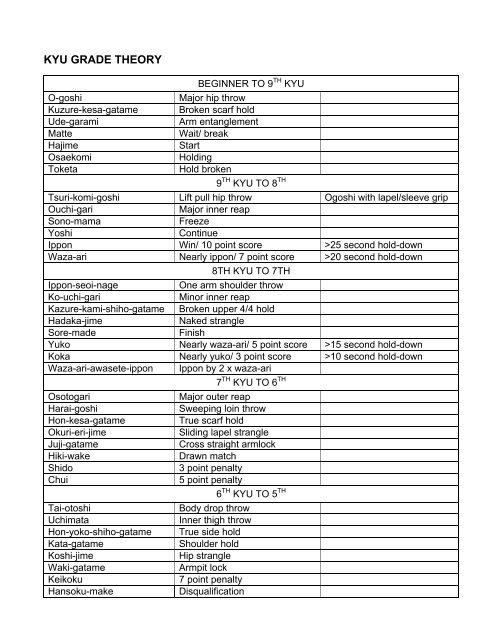 KYU GRADE THEORY

| BEGINNER TO 9$^{TH}$ KYU | | |
|---|---|---|
| O-goshi | Major hip throw | |
| Kuzure-kesa-gatame | Broken scarf hold | |
| Ude-garami | Arm entanglement | |
| Matte | Wait/ break | |
| Hajime | Start | |
| Osaekomi | Holding | |
| Toketa | Hold broken | |
| 9$^{TH}$ KYU TO 8$^{TH}$ | | |
| Tsuri-komi-goshi | Lift pull hip throw | Ogoshi with lapel/sleeve grip |
| Ouchi-gari | Major inner reap | |
| Sono-mama | Freeze | |
| Yoshi | Continue | |
| Ippon | Win/ 10 point score | >25 second hold-down |
| Waza-ari | Nearly ippon/ 7 point score | >20 second hold-down |
| 8TH KYU TO 7TH | | |
| Ippon-seoi-nage | One arm shoulder throw | |
| Ko-uchi-gari | Minor inner reap | |
| Kazure-kami-shiho-gatame | Broken upper 4/4 hold | |
| Hadaka-jime | Naked strangle | |
| Sore-made | Finish | |
| Yuko | Nearly waza-ari/ 5 point score | >15 second hold-down |
| Koka | Nearly yuko/ 3 point score | >10 second hold-down |
| Waza-ari-awasete-ippon | Ippon by 2 x waza-ari | |
| 7$^{TH}$ KYU TO 6$^{TH}$ | | |
| Osotogari | Major outer reap | |
| Harai-goshi | Sweeping loin throw | |
| Hon-kesa-gatame | True scarf hold | |
| Okuri-eri-jime | Sliding lapel strangle | |
| Juji-gatame | Cross straight armlock | |
| Hiki-wake | Drawn match | |
| Shido | 3 point penalty | |
| Chui | 5 point penalty | |
| 6$^{TH}$ KYU TO 5$^{TH}$ | | |
| Tai-otoshi | Body drop throw | |
| Uchimata | Inner thigh throw | |
| Hon-yoko-shiho-gatame | True side hold | |
| Kata-gatame | Shoulder hold | |
| Koshi-jime | Hip strangle | |
| Waki-gatame | Armpit lock | |
| Keikoku | 7 point penalty | |
| Hansoku-make | Disqualification | |